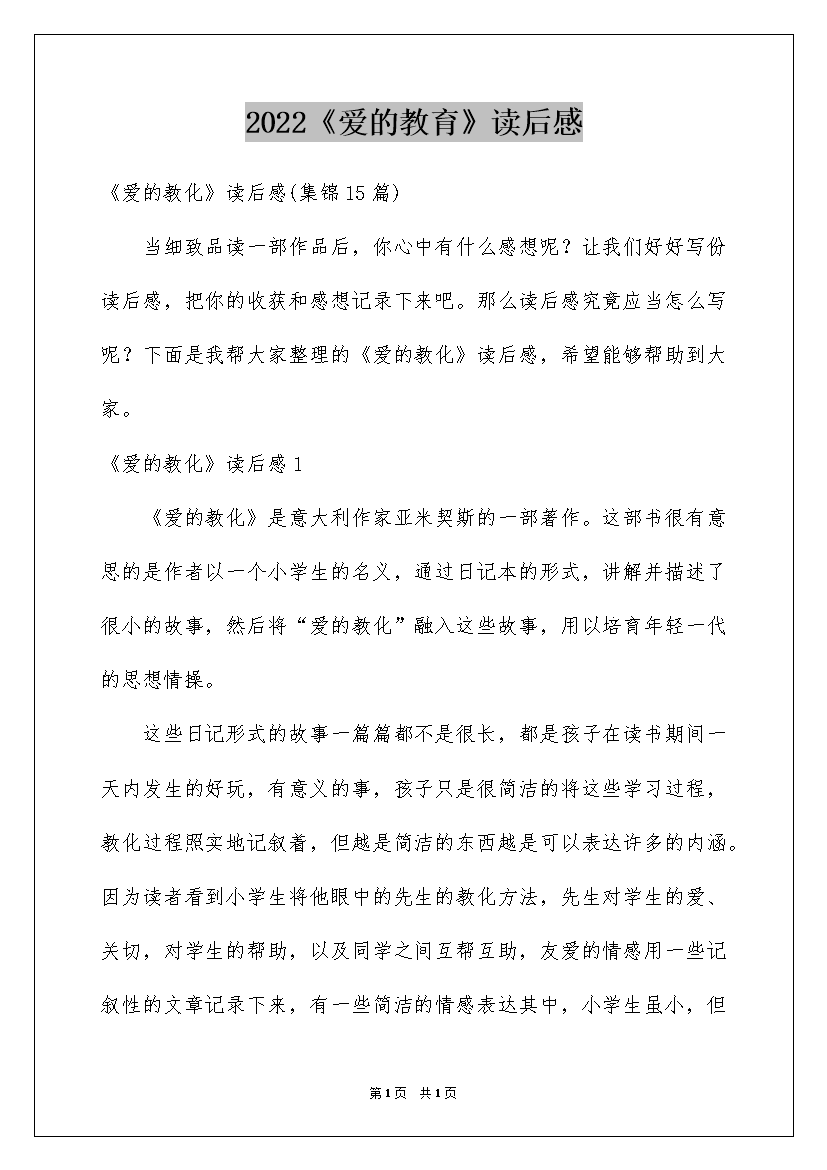 2022《爱的教育》读后感

《爱的教化》读后感(集锦15篇)

当细致品读一部作品后，你心中有什么感想呢？让我们好好写份读后感，把你的收获和感想记录下来吧。那么读后感究竟应当怎么写呢？下面是我帮大家整理的《爱的教化》读后感，希望能够帮助到大家。

《爱的教化》读后感1

《爱的教化》是意大利作家亚米契斯的一部著作。这部书很有意思的是作者以一个小学生的名义，通过日记本的形式，讲解并描述了很小的故事，然后将“爱的教化”融入这些故事，用以培育年轻一代的思想情操。

这些日记形式的故事一篇篇都不是很长，都是孩子在读书期间一天内发生的好玩，有意义的事，孩子只是很简洁的将这些学习过程，教化过程照实地记叙着，但越是简洁的东西越是可以表达许多的内涵。因为读者看到小学生将他眼中的先生的教化方法，先生对学生的爱、关切，对学生的帮助，以及同学之间互帮互助，友爱的情感用一些记叙性的文章记录下来，有一些简洁的情感表达其中，小学生虽小，但

第1页 共1页